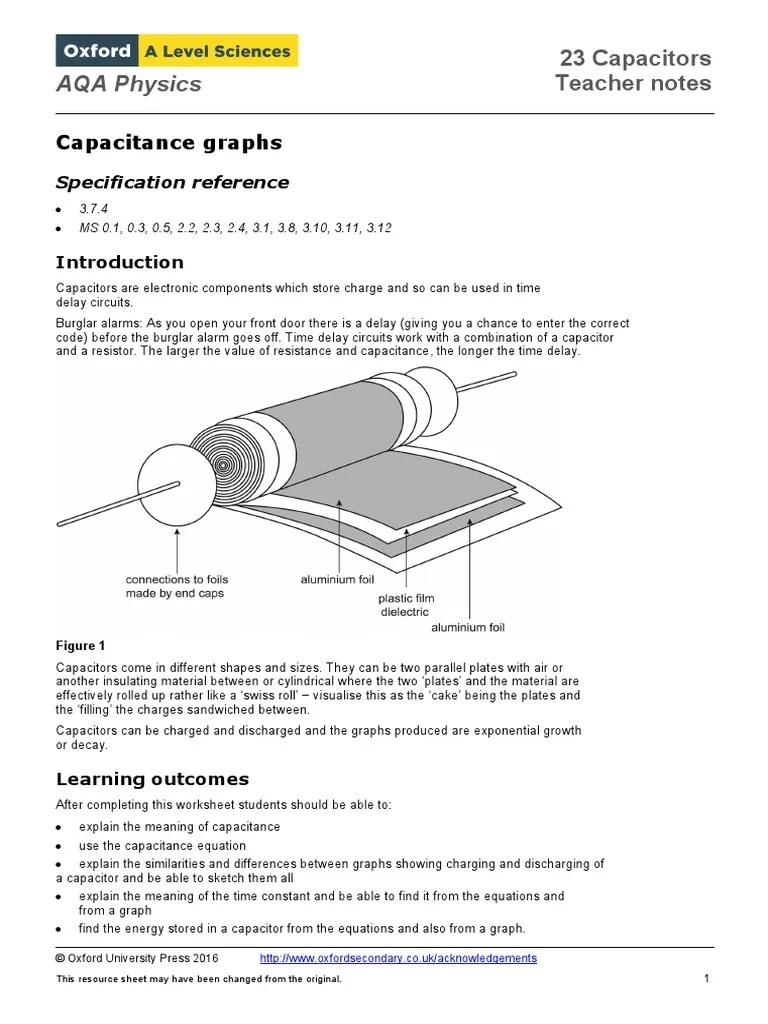 Oxford A Level Sciences
AQA Physics

23 Capacitors
Teacher notes

Capacitance graphs

Specification reference

• 3.7.4
• MS 0.1, 0.3, 0.5, 2.2, 2.3, 2.4, 3.1, 3.8, 3.10, 3.11, 3.12

Introduction

Capacitors are electronic components which store charge and so can be used in time delay circuits.

Burglar alarms: As you open your front door there is a delay (giving you a chance to enter the correct code) before the burglar alarm goes off. Time delay circuits work with a combination of a capacitor and a resistor. The larger the value of resistance and capacitance, the longer the time delay.

connections to foils made by end caps
aluminium foil
plastic film dielectric
aluminium foil

Figure 1

Capacitors come in different shapes and sizes. They can be two parallel plates with air or another insulating material between or cylindrical where the two 'plates' and the material are effectively rolled up rather like a 'swiss roll' – visualise this as the 'cake' being the plates and the 'filling' the charges sandwiched between.

Capacitors can be charged and discharged and the graphs produced are exponential growth or decay.

Learning outcomes

After completing this worksheet students should be able to:

• explain the meaning of capacitance
• use the capacitance equation
• explain the similarities and differences between graphs showing charging and discharging of a capacitor and be able to sketch them all
• explain the meaning of the time constant and be able to find it from the equations and from a graph
• find the energy stored in a capacitor from the equations and also from a graph.

© Oxford University Press 2016 http://www.oxfordsecondary.co.uk/acknowledgements
This resource sheet may have been changed from the original. 1